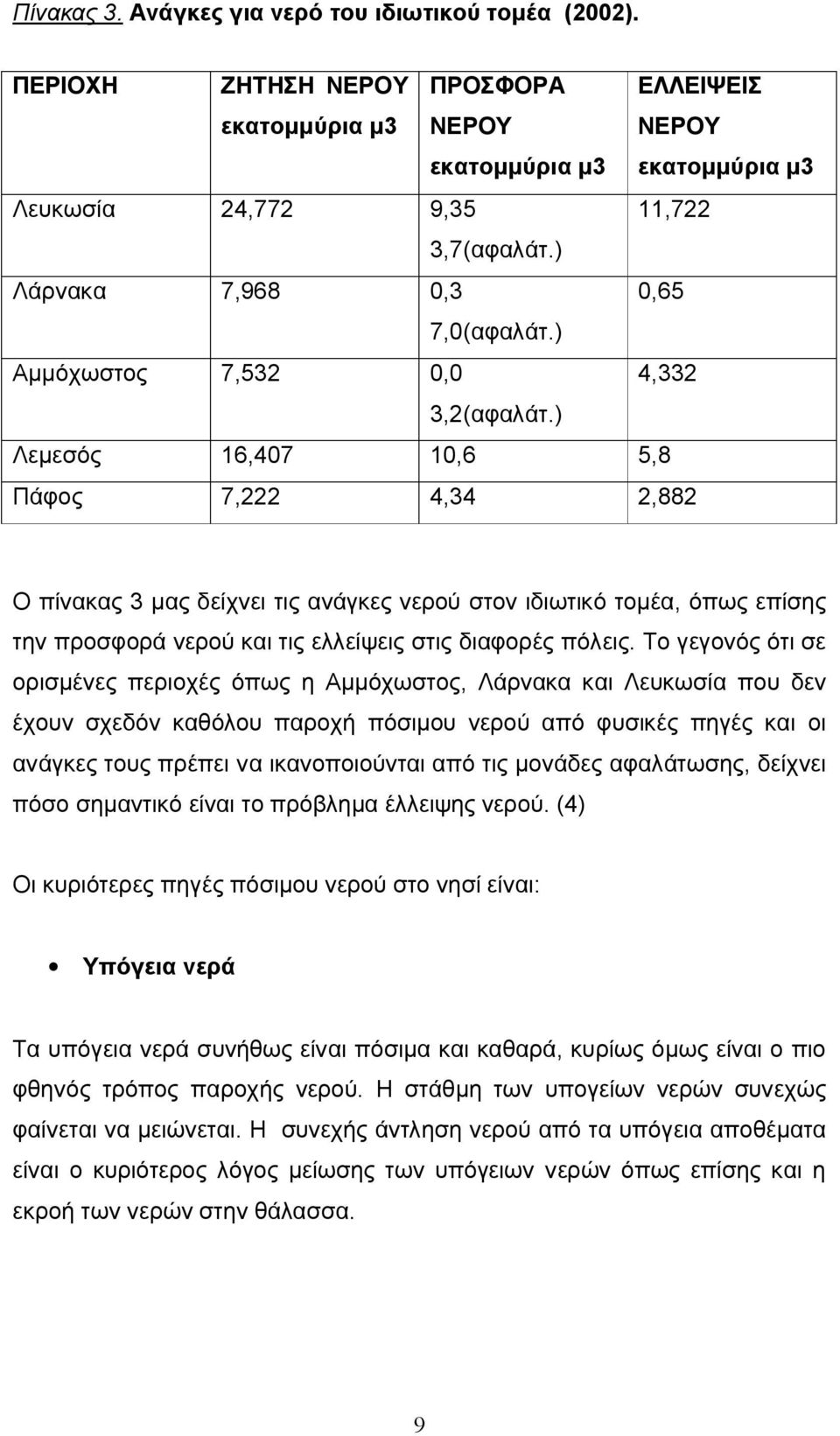 Πίνακας 3. Ανάγκες για νερό του ιδιωτικού τομέα (2002).

| ΠΕΡΙΟΧΗ | ΖΗΤΗΣΗ ΝΕΡΟΥ εκατομμύρια μ3 | ΠΡΟΣΦΟΡΑ ΝΕΡΟΥ εκατομμύρια μ3 | ΕΛΛΕΙΨΕΙΣ ΝΕΡΟΥ εκατομμύρια μ3 |
|---|---|---|---|
| Λευκωσία | 24,772 | 9,35 3,7(αφαλάτ.) | 11,722 |
| Λάρνακα | 7,968 | 0,3 7,0(αφαλάτ.) | 0,65 |
| Αμμόχωστος | 7,532 | 0,0 3,2(αφαλάτ.) | 4,332 |
| Λεμεσός | 16,407 | 10,6 | 5,8 |
| Πάφος | 7,222 | 4,34 | 2,882 |

Ο πίνακας 3 μας δείχνει τις ανάγκες νερού στον ιδιωτικό τομέα, όπως επίσης την προσφορά νερού και τις ελλείψεις στις διαφορές πόλεις. Το γεγονός ότι σε ορισμένες περιοχές όπως η Αμμόχωστος, Λάρνακα και Λευκωσία που δεν έχουν σχεδόν καθόλου παροχή πόσιμου νερού από φυσικές πηγές και οι ανάγκες τους πρέπει να ικανοποιούνται από τις μονάδες αφαλάτωσης, δείχνει πόσο σημαντικό είναι το πρόβλημα έλλειψης νερού. (4)

Οι κυριότερες πηγές πόσιμου νερού στο νησί είναι:

• Υπόγεια νερά

Τα υπόγεια νερά συνήθως είναι πόσιμα και καθαρά, κυρίως όμως είναι ο πιο φθηνός τρόπος παροχής νερού. Η στάθμη των υπογείων νερών συνεχώς φαίνεται να μειώνεται. Η συνεχής άντληση νερού από τα υπόγεια αποθέματα είναι ο κυριότερος λόγος μείωσης των υπόγειων νερών όπως επίσης και η εκροή των νερών στην θάλασσα.

9